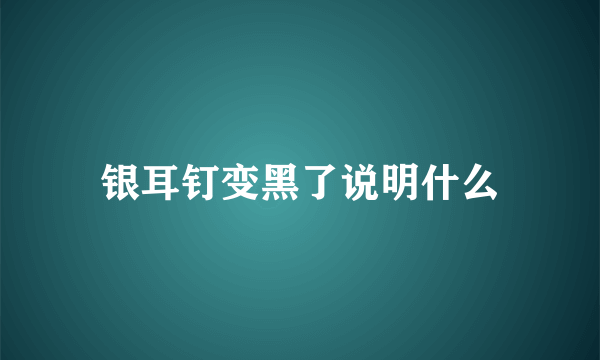 银耳钉变黑了说明什么